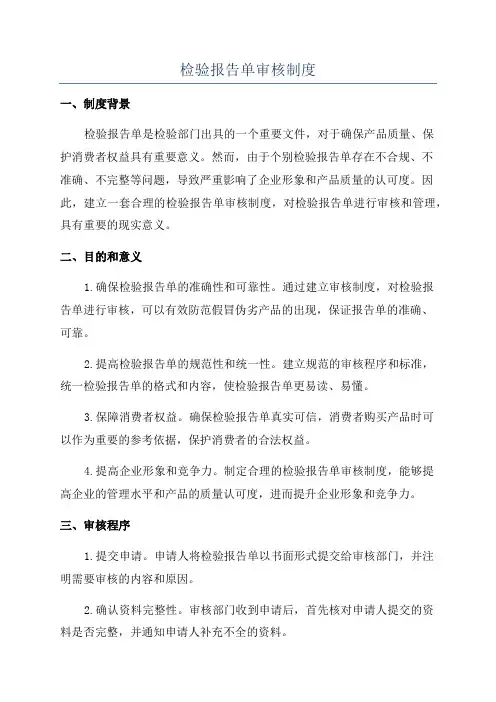 检验报告单审核制度

一、制度背景

检验报告单是检验部门出具的一个重要文件，对于确保产品质量、保护消费者权益具有重要意义。然而，由于个别检验报告单存在不合规、不准确、不完整等问题，导致严重影响了企业形象和产品质量的认可度。因此，建立一套合理的检验报告单审核制度，对检验报告单进行审核和管理，具有重要的现实意义。

二、目的和意义

1.确保检验报告单的准确性和可靠性。通过建立审核制度，对检验报告单进行审核，可以有效防范假冒伪劣产品的出现，保证报告单的准确、可靠。

2.提高检验报告单的规范性和统一性。建立规范的审核程序和标准，统一检验报告单的格式和内容，使检验报告单更易读、易懂。

3.保障消费者权益。确保检验报告单真实可信，消费者购买产品时可以作为重要的参考依据，保护消费者的合法权益。

4.提高企业形象和竞争力。制定合理的检验报告单审核制度，能够提高企业的管理水平和产品的质量认可度，进而提升企业形象和竞争力。

三、审核程序

1.提交申请。申请人将检验报告单以书面形式提交给审核部门，并注明需要审核的内容和原因。

2.确认资料完整性。审核部门收到申请后，首先核对申请人提交的资料是否完整，并通知申请人补充不全的资料。